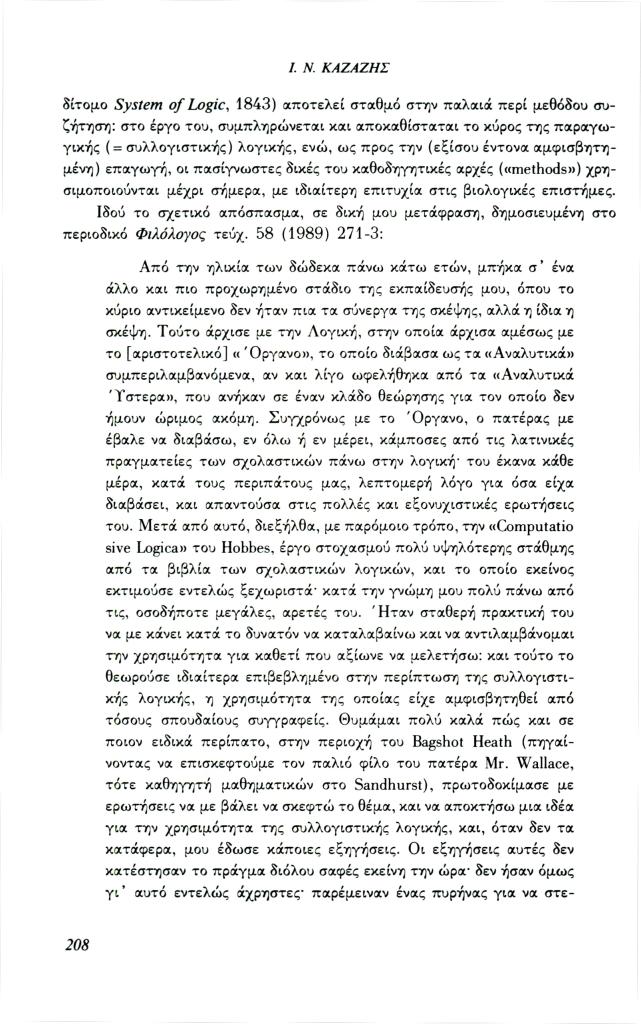 Ι. Ν. ΚΑΖΑΖΗΣ

δίτομο System of Logic, 1843) αποτελεί σταθμό στην παλαιά περί μεθόδου συζήτηση: στο έργο του, συμπληρώνεται και αποκαθίσταται το κύρος της παραγωγικής (= συλλογιστικής) λογικής, ενώ, ως προς την (εξίσου έντονα αμφισβητημένη) επαγωγή, οι πασίγνωστες δικές του καθοδηγητικές αρχές («methods») χρησιμοποιούνται μέχρι σήμερα, με ιδιαίτερη επιτυχία στις βιολογικές επιστήμες.

Ιδού το σχετικό απόσπασμα, σε δική μου μετάφραση, δημοσιευμένη στο περιοδικό Φιλόλογος τεύχ. 58 (1989) 271-3:

Από την ηλικία των δώδεκα πάνω κάτω ετών, μπήκα σ' ένα άλλο και πιο προχωρημένο στάδιο της εκπαίδευσής μου, όπου το κύριο αντικείμενο δεν ήταν πια τα σύνεργα της σκέψης, αλλά η ίδια η σκέψη. Τούτο άρχισε με την Λογική, στην οποία άρχισα αμέσως με το [αριστοτελικό] «'Οργανο», το οποίο διάβασα ως τα «Αναλυτικά» συμπεριλαμβανόμενα, αν και λίγο ωφελήθηκα από τα «Αναλυτικά 'Υστερα», που ανήκαν σε έναν κλάδο θεώρησης για τον οποίο δεν ήμουν ώριμος ακόμη. Συγχρόνως με το 'Οργανο, ο πατέρας με έβαλε να διαβάσω, εν όλω ή εν μέρει, κάμποσες από τις λατινικές πραγματείες των σχολαστικών πάνω στην λογική· του έκανα κάθε μέρα, κατά τους περιπάτους μας, λεπτομερή λόγο για όσα είχα διαβάσει, και απαντούσα στις πολλές και εξονυχιστικές ερωτήσεις του. Μετά από αυτό, διεξήλθα, με παρόμοιο τρόπο, την «Computatio sive Logica» του Hobbes, έργο στοχασμού πολύ υψηλότερης στάθμης από τα βιβλία των σχολαστικών λογικών, και το οποίο εκείνος εκτιμούσε εντελώς ξεχωριστά· κατά την γνώμη μου πολύ πάνω από τις, οσοδήποτε μεγάλες, αρετές του. 'Ηταν σταθερή πρακτική του να με κάνει κατά το δυνατόν να καταλαβαίνω και να αντιλαμβάνομαι την χρησιμότητα για καθετί που αξίωνε να μελετήσω: και τούτο το θεωρούσε ιδιαίτερα επιβεβλημένο στην περίπτωση της συλλογιστικής λογικής, η χρησιμότητα της οποίας είχε αμφισβητηθεί από τόσους σπουδαίους συγγραφείς. Θυμάμαι πολύ καλά πώς και σε ποιον ειδικά περίπατο, στην περιοχή του Bagshot Heath (πηγαίνοντας να επισκεφτούμε τον παλιό φίλο του πατέρα Mr. Wallace, τότε καθηγητή μαθηματικών στο Sandhurst), πρωτοδοκίμασε με ερωτήσεις να με βάλει να σκεφτώ το θέμα, και να αποκτήσω μια ιδέα για την χρησιμότητα της συλλογιστικής λογικής, και, όταν δεν τα κατάφερα, μου έδωσε κάποιες εξηγήσεις. Οι εξηγήσεις αυτές δεν κατέστησαν το πράγμα διόλου σαφές εκείνη την ώρα· δεν ήσαν όμως γι' αυτό εντελώς άχρηστες· παρέμειναν ένας πυρήνας για να στε-

208